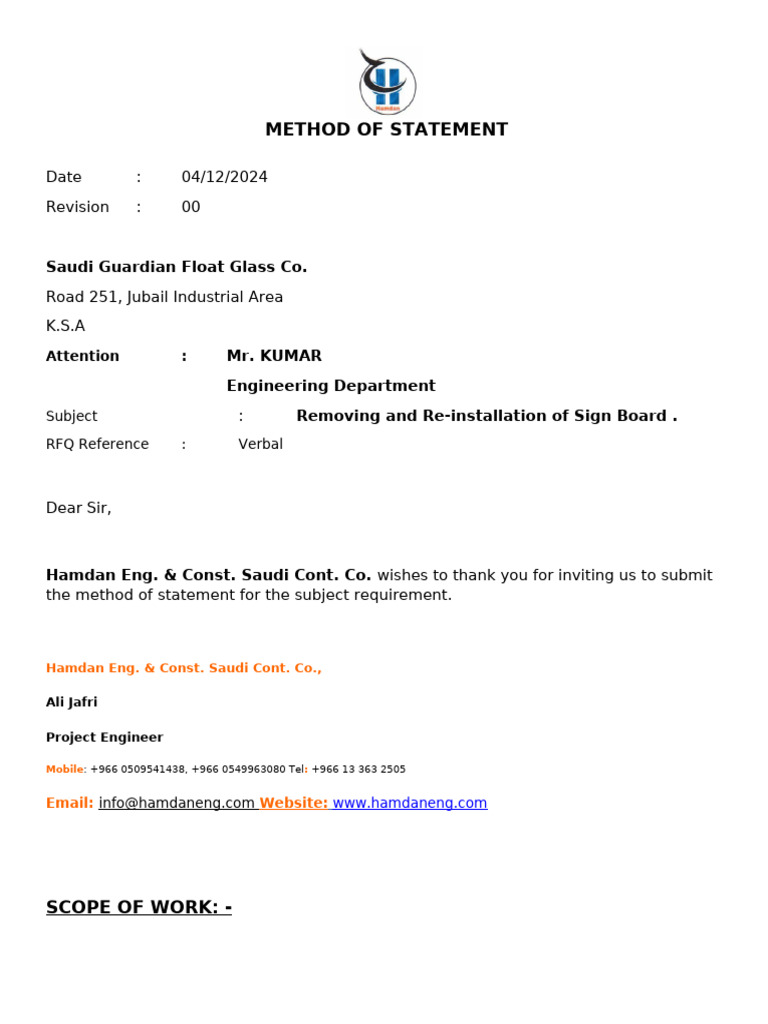 METHOD OF STATEMENT

Date : 04/12/2024
Revision : 00

Saudi Guardian Float Glass Co.
Road 251, Jubail Industrial Area
K.S.A
Attention : Mr. KUMAR
Engineering Department
Subject : Removing and Re-installation of Sign Board .
RFQ Reference : Verbal

Dear Sir,

Hamdan Eng. & Const. Saudi Cont. Co. wishes to thank you for inviting us to submit the method of statement for the subject requirement.

Hamdan Eng. & Const. Saudi Cont. Co.,

Ali Jafri

Project Engineer

Mobile: +966 0509541438, +966 0549963080 Tel: +966 13 363 2505

Email: info@hamdaneng.com Website: www.hamdaneng.com

SCOPE OF WORK: -